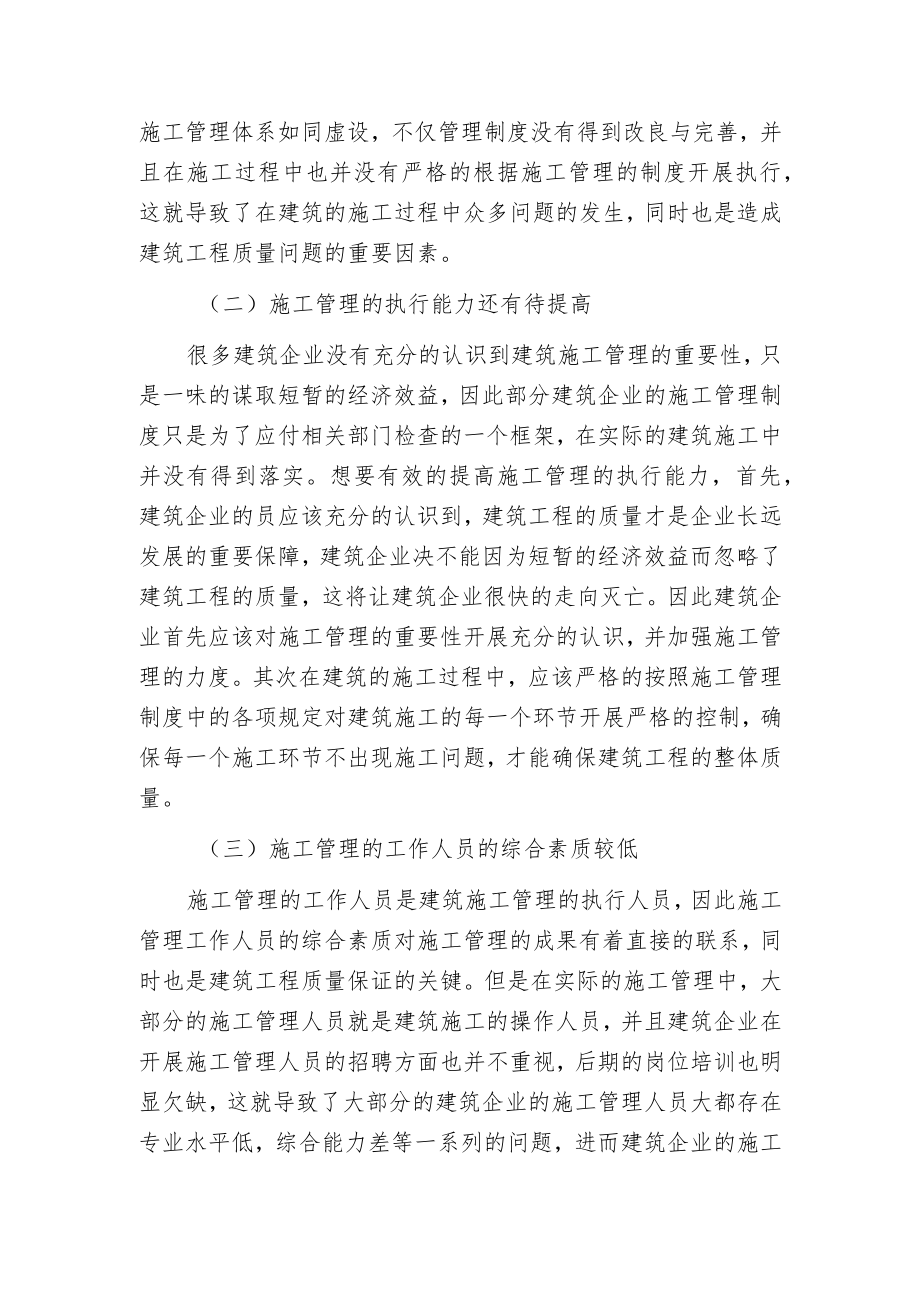 施工管理体系如同虚设，不仅管理制度没有得到改良与完善，并且在施工过程中也并没有严格的根据施工管理的制度开展执行，这就导致了在建筑的施工过程中众多问题的发生，同时也是造成建筑工程质量问题的重要因素。

（二）施工管理的执行能力还有待提高

很多建筑企业没有充分的认识到建筑施工管理的重要性，只是一味的谋取短暂的经济效益，因此部分建筑企业的施工管理制度只是为了应付相关部门检查的一个框架，在实际的建筑施工中并没有得到落实。想要有效的提高施工管理的执行能力，首先，建筑企业的员应该充分的认识到，建筑工程的质量才是企业长远发展的重要保障，建筑企业决不能因为短暂的经济效益而忽略了建筑工程的质量，这将让建筑企业很快的走向灭亡。因此建筑企业首先应该对施工管理的重要性开展充分的认识，并加强施工管理的力度。其次在建筑的施工过程中，应该严格的按照施工管理制度中的各项规定对建筑施工的每一个环节开展严格的控制，确保每一个施工环节不出现施工问题，才能确保建筑工程的整体质量。

（三）施工管理的工作人员的综合素质较低

施工管理的工作人员是建筑施工管理的执行人员，因此施工管理工作人员的综合素质对施工管理的成果有着直接的联系，同时也是建筑工程质量保证的关键。但是在实际的施工管理中，大部分的施工管理人员就是建筑施工的操作人员，并且建筑企业在开展施工管理人员的招聘方面也并不重视，后期的岗位培训也明显欠缺，这就导致了大部分的建筑企业的施工管理人员大都存在专业水平低，综合能力差等一系列的问题，进而建筑企业的施工